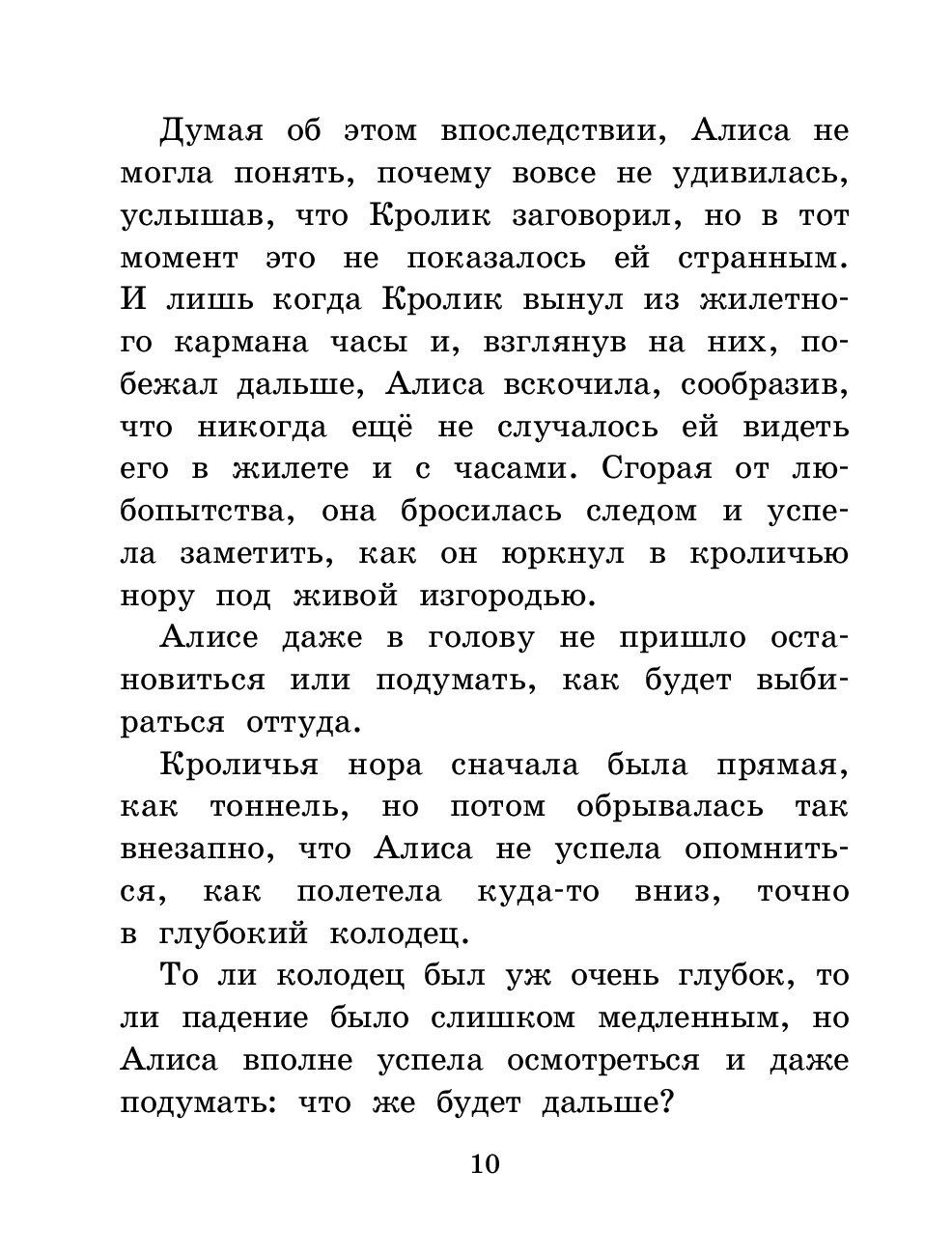 Думая об этом впоследствии, Алиса не могла понять, почему вовсе не удивилась, услышав, что Кролик заговорил, но в тот момент это не показалось ей странным. И лишь когда Кролик вынул из жилетного кармана часы и, взглянув на них, побежал дальше, Алиса вскочила, сообразив, что никогда ещё не случалось ей видеть его в жилете и с часами. Сгорая от любопытства, она бросилась следом и успела заметить, как он юркнул в кроличью нору под живой изгородью.

Алисе даже в голову не пришло остановиться или подумать, как будет выбираться оттуда.

Кроличья нора сначала была прямая, как тоннель, но потом обрывалась так внезапно, что Алиса не успела опомниться, как полетела куда-то вниз, точно в глубокий колодец.

То ли колодец был уж очень глубок, то ли падение было слишком медленным, но Алиса вполне успела осмотреться и даже подумать: что же будет дальше?

10